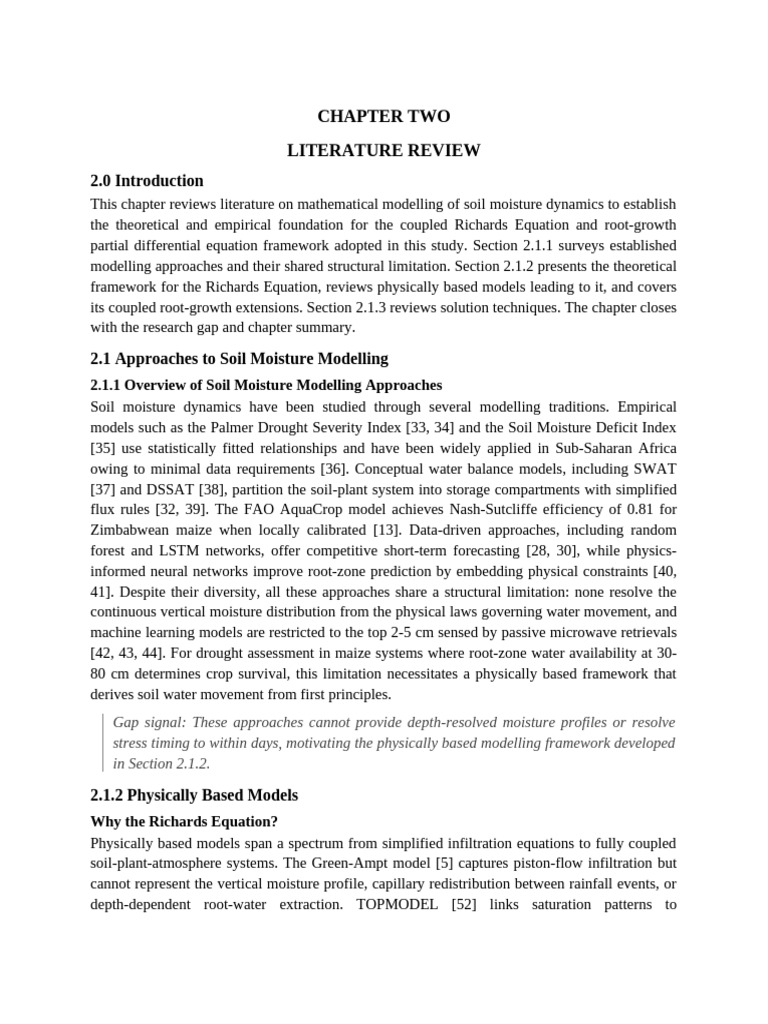 CHAPTER TWO

LITERATURE REVIEW

2.0 Introduction

This chapter reviews literature on mathematical modelling of soil moisture dynamics to establish the theoretical and empirical foundation for the coupled Richards Equation and root-growth partial differential equation framework adopted in this study. Section 2.1.1 surveys established modelling approaches and their shared structural limitation. Section 2.1.2 presents the theoretical framework for the Richards Equation, reviews physically based models leading to it, and covers its coupled root-growth extensions. Section 2.1.3 reviews solution techniques. The chapter closes with the research gap and chapter summary.

2.1 Approaches to Soil Moisture Modelling

2.1.1 Overview of Soil Moisture Modelling Approaches

Soil moisture dynamics have been studied through several modelling traditions. Empirical models such as the Palmer Drought Severity Index [33, 34] and the Soil Moisture Deficit Index [35] use statistically fitted relationships and have been widely applied in Sub-Saharan Africa owing to minimal data requirements [36]. Conceptual water balance models, including SWAT [37] and DSSAT [38], partition the soil-plant system into storage compartments with simplified flux rules [32, 39]. The FAO AquaCrop model achieves Nash-Sutcliffe efficiency of 0.81 for Zimbabwean maize when locally calibrated [13]. Data-driven approaches, including random forest and LSTM networks, offer competitive short-term forecasting [28, 30], while physics-informed neural networks improve root-zone prediction by embedding physical constraints [40, 41]. Despite their diversity, all these approaches share a structural limitation: none resolve the continuous vertical moisture distribution from the physical laws governing water movement, and machine learning models are restricted to the top 2-5 cm sensed by passive microwave retrievals [42, 43, 44]. For drought assessment in maize systems where root-zone water availability at 30-80 cm determines crop survival, this limitation necessitates a physically based framework that derives soil water movement from first principles.

Gap signal: These approaches cannot provide depth-resolved moisture profiles or resolve stress timing to within days, motivating the physically based modelling framework developed in Section 2.1.2.

2.1.2 Physically Based Models

Why the Richards Equation?

Physically based models span a spectrum from simplified infiltration equations to fully coupled soil-plant-atmosphere systems. The Green-Ampt model [5] captures piston-flow infiltration but cannot represent the vertical moisture profile, capillary redistribution between rainfall events, or depth-dependent root-water extraction. TOPMODEL [52] links saturation patterns to